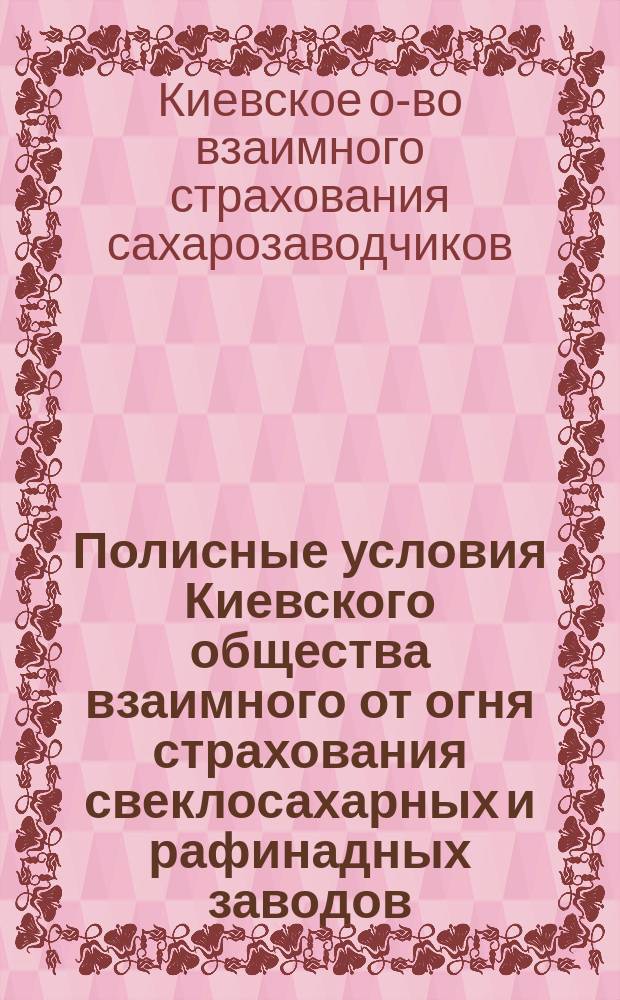 Киевское о-во взаимного страхования сахарозаводчиков

Полисные условия Киевского общества взаимного от огня страхования свеклосахарных и рафинадных заводов